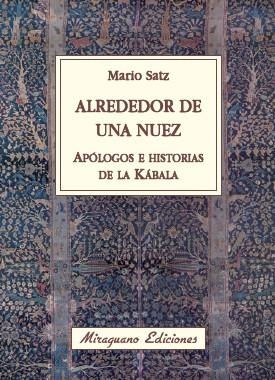 Mario Satz

ALREDEDOR DE UNA NUEZ

APÓLOGOS E HISTORIAS DE LA KÁBALA

Miraguano Ediciones